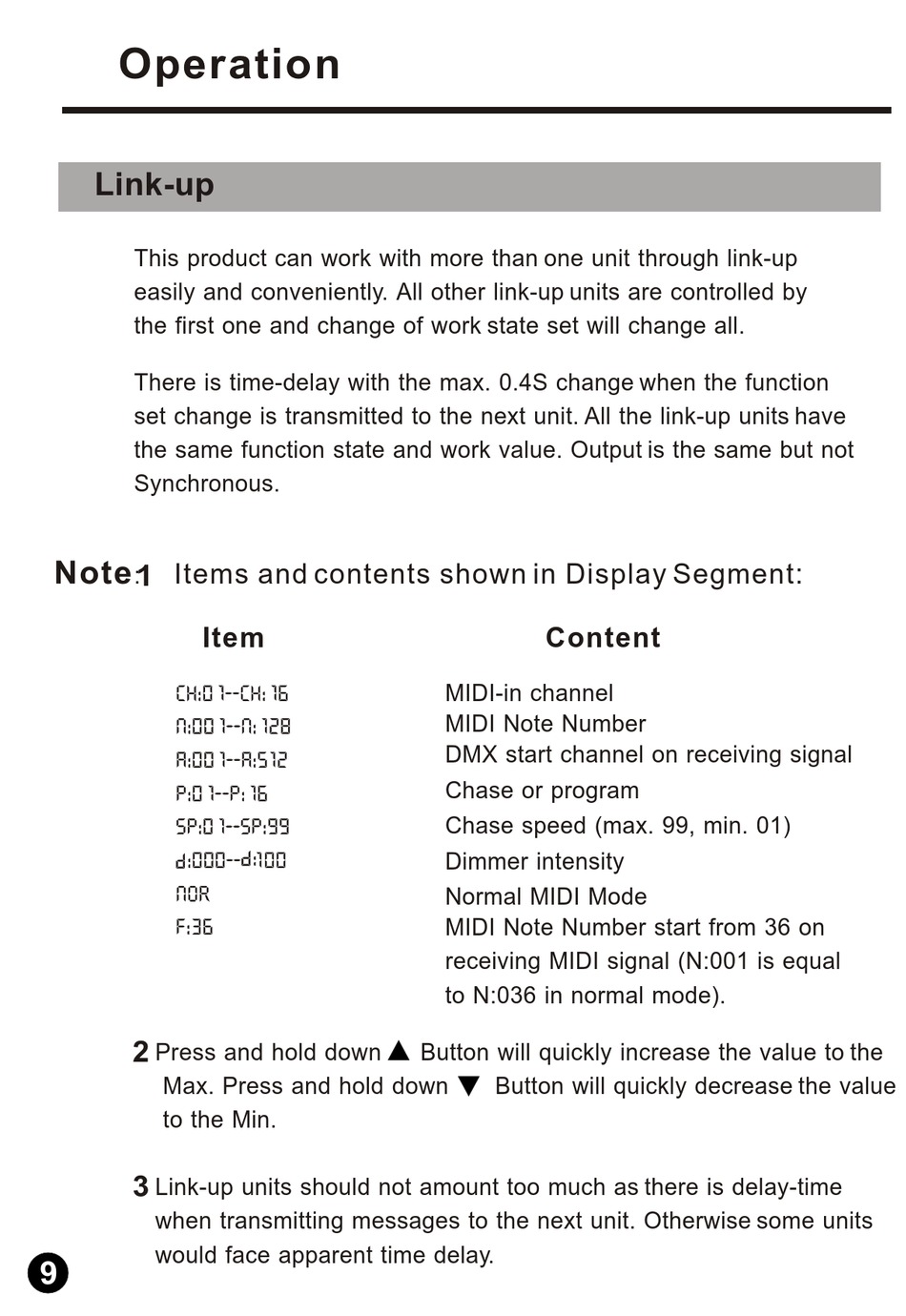 Operation

Link-up

This product can work with more than one unit through link-up easily and conveniently. All other link-up units are controlled by the first one and change of work state set will change all.

There is time-delay with the max. 0.4S change when the function set change is transmitted to the next unit. All the link-up units have the same function state and work value. Output is the same but not Synchronous.

Note:1 Items and contents shown in Display Segment:

| Item | Content |
|---|---|
| CH:01--CH:16 | MIDI-in channel |
| N:001--N:128 | MIDI Note Number |
| A:001--A:512 | DMX start channel on receiving signal |
| P:01--P:16 | Chase or program |
| SP:01--SP:99 | Chase speed (max. 99, min. 01) |
| d:000--d:100 | Dimmer intensity |
| NOR | Normal MIDI Mode |
| F:36 | MIDI Note Number start from 36 on receiving MIDI signal (N:001 is equal to N:036 in normal mode). |

2 Press and hold down ▲ Button will quickly increase the value to the Max. Press and hold down ▼ Button will quickly decrease the value to the Min.

3 Link-up units should not amount too much as there is delay-time when transmitting messages to the next unit. Otherwise some units would face apparent time delay.

9